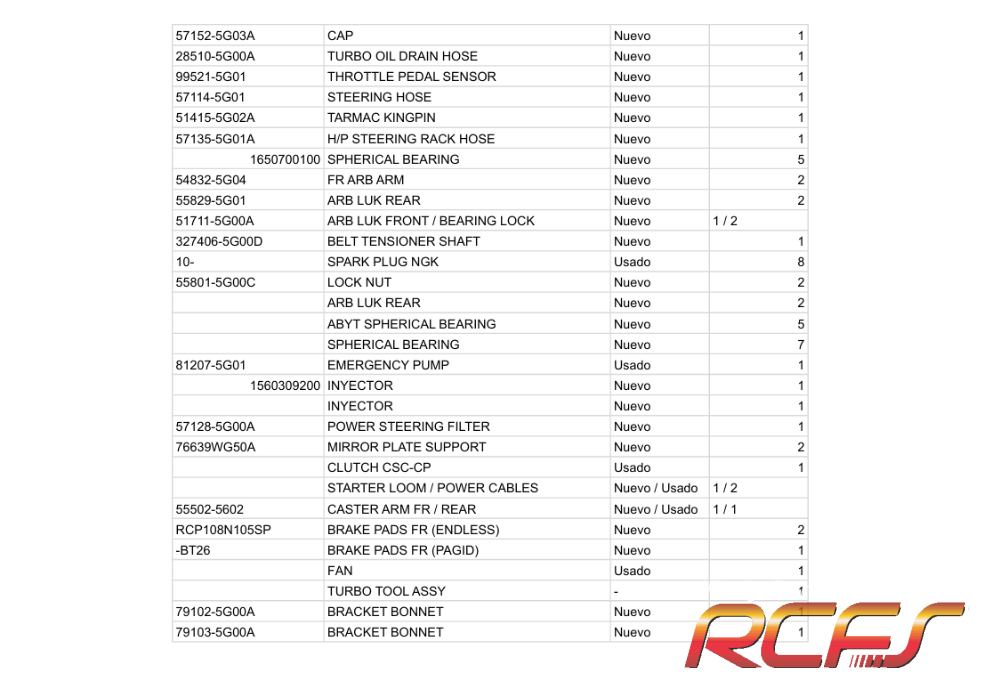 | | | | |
|---|---|---|---|
| 57152-5G03A | CAP | Nuevo | 1 |
| 28510-5G00A | TURBO OIL DRAIN HOSE | Nuevo | 1 |
| 99521-5G01 | THROTTLE PEDAL SENSOR | Nuevo | 1 |
| 57114-5G01 | STEERING HOSE | Nuevo | 1 |
| 51415-5G02A | TARMAC KINGPIN | Nuevo | 1 |
| 57135-5G01A | H/P STEERING RACK HOSE | Nuevo | 1 |
| 1650700100 | SPHERICAL BEARING | Nuevo | 5 |
| 54832-5G04 | FR ARB ARM | Nuevo | 2 |
| 55829-5G01 | ARB LUK REAR | Nuevo | 2 |
| 51711-5G00A | ARB LUK FRONT / BEARING LOCK | Nuevo | 1 / 2 |
| 327406-5G00D | BELT TENSIONER SHAFT | Nuevo | 1 |
| 10- | SPARK PLUG NGK | Usado | 8 |
| 55801-5G00C | LOCK NUT | Nuevo | 2 |
| | ARB LUK REAR | Nuevo | 2 |
| | ABYT SPHERICAL BEARING | Nuevo | 5 |
| | SPHERICAL BEARING | Nuevo | 7 |
| 81207-5G01 | EMERGENCY PUMP | Usado | 1 |
| 1560309200 | INYECTOR | Nuevo | 1 |
| | INYECTOR | Nuevo | 1 |
| 57128-5G00A | POWER STEERING FILTER | Nuevo | 1 |
| 76639WG50A | MIRROR PLATE SUPPORT | Nuevo | 2 |
| | CLUTCH CSC-CP | Usado | 1 |
| | STARTER LOOM / POWER CABLES | Nuevo / Usado | 1 / 2 |
| 55502-5602 | CASTER ARM FR / REAR | Nuevo / Usado | 1 / 1 |
| RCP108N105SP | BRAKE PADS FR (ENDLESS) | Nuevo | 2 |
| -BT26 | BRAKE PADS FR (PAGID) | Nuevo | 1 |
| | FAN | Usado | 1 |
| | TURBO TOOL ASSY | - | 1 |
| 79102-5G00A | BRACKET BONNET | Nuevo | 1 |
| 79103-5G00A | BRACKET BONNET | Nuevo | 1 |

RCFS